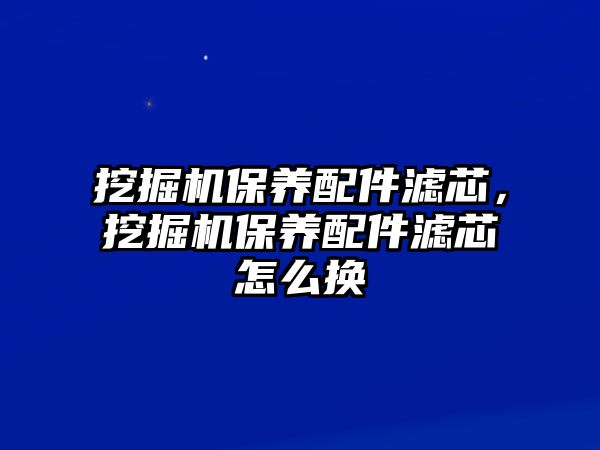 挖掘机保养配件滤芯，挖掘机保养配件滤芯怎么换